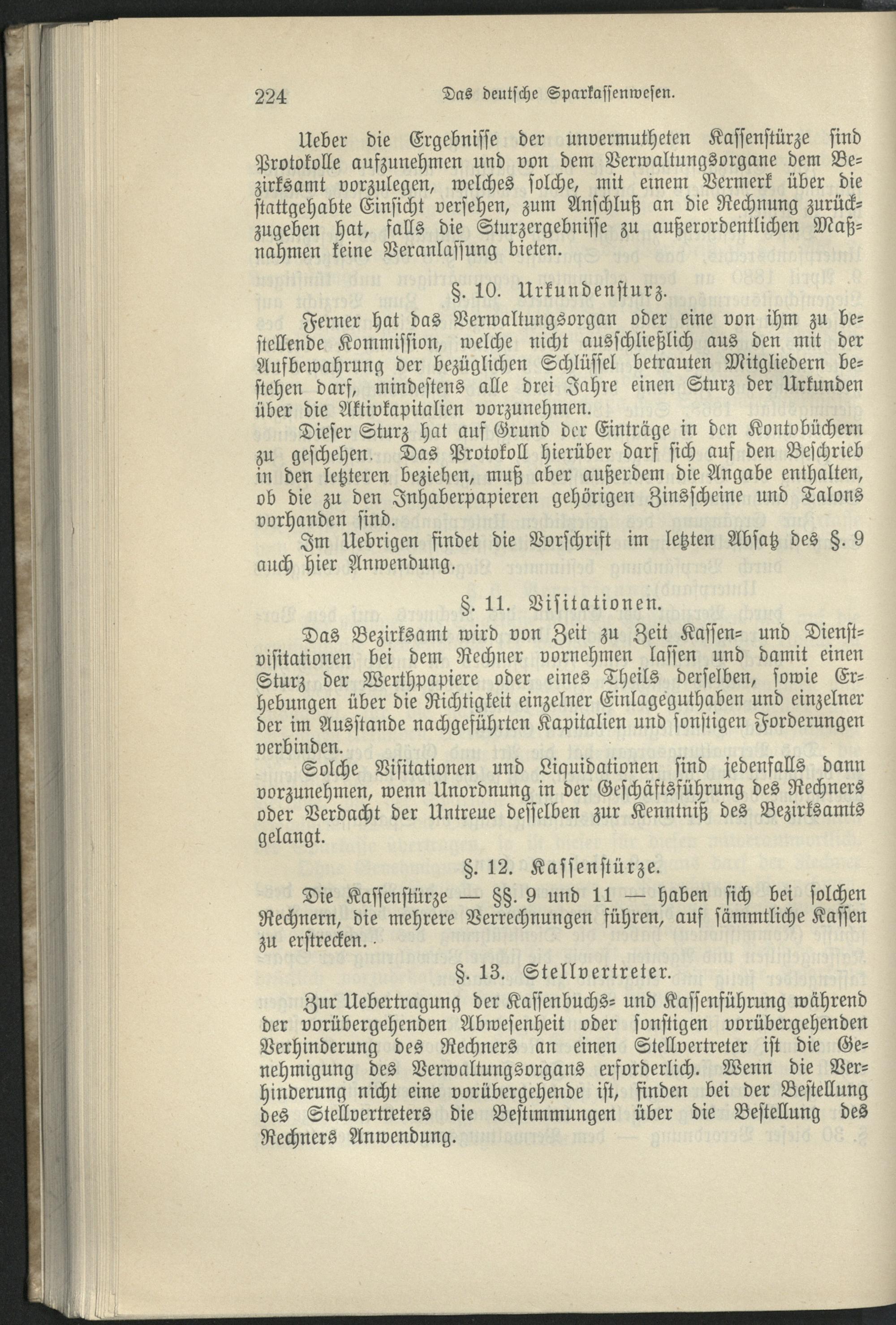 224 Das deutsche Sparkassenwesen.

Ueber die Ergebnisse der unvermutheten Kassenstürze sind Protokolle aufzunehmen und von dem Verwaltungsorgane dem Bezirksamt vorzulegen, welches solche, mit einem Vermerk über die stattgehabte Einsicht versehen, zum Anschluß an die Rechnung zurückzugeben hat, falls die Sturzergebnisse zu außerordentlichen Maßnahmen keine Veranlassung bieten.

§. 10. Urkundensturz.

Ferner hat das Verwaltungsorgan oder eine von ihm zu bestellende Kommission, welche nicht ausschließlich aus den mit der Aufbewahrung der bezüglichen Schlüssel betrauten Mitgliedern bestehen darf, mindestens alle drei Jahre einen Sturz der Urkunden über die Aktivkapitalien vorzunehmen.

Dieser Sturz hat auf Grund der Einträge in den Kontobüchern zu geschehen. Das Protokoll hierüber darf sich auf den Beschrieb in den letzteren beziehen, muß aber außerdem die Angabe enthalten, ob die zu den Inhaberpapieren gehörigen Zinsscheine und Talons vorhanden sind.

Im Uebrigen findet die Vorschrift im letzten Absatz des §. 9 auch hier Anwendung.

§. 11. Visitationen.

Das Bezirksamt wird von Zeit zu Zeit Kassen- und Dienstvisitationen bei dem Rechner vornehmen lassen und damit einen Sturz der Werthpapiere oder eines Theils derselben, sowie Erhebungen über die Richtigkeit einzelner Einlageguthaben und einzelner der im Ausstande nachgeführten Kapitalien und sonstigen Forderungen verbinden.

Solche Visitationen und Liquidationen sind jedenfalls dann vorzunehmen, wenn Unordnung in der Geschäftsführung des Rechners oder Verdacht der Untreue desselben zur Kenntniß des Bezirksamts gelangt.

§. 12. Kassenstürze.

Die Kassenstürze — §§. 9 und 11 — haben sich bei solchen Rechnern, die mehrere Verrechnungen führen, auf sämmtliche Kassen zu erstrecken.

§. 13. Stellvertreter.

Zur Uebertragung der Kassenbuchs- und Kassenführung während der vorübergehenden Abwesenheit oder sonstigen vorübergehenden Verhinderung des Rechners an einen Stellvertreter ist die Genehmigung des Verwaltungsorgans erforderlich. Wenn die Verhinderung nicht eine vorübergehende ist, finden bei der Bestellung des Stellvertreters die Bestimmungen über die Bestellung des Rechners Anwendung.